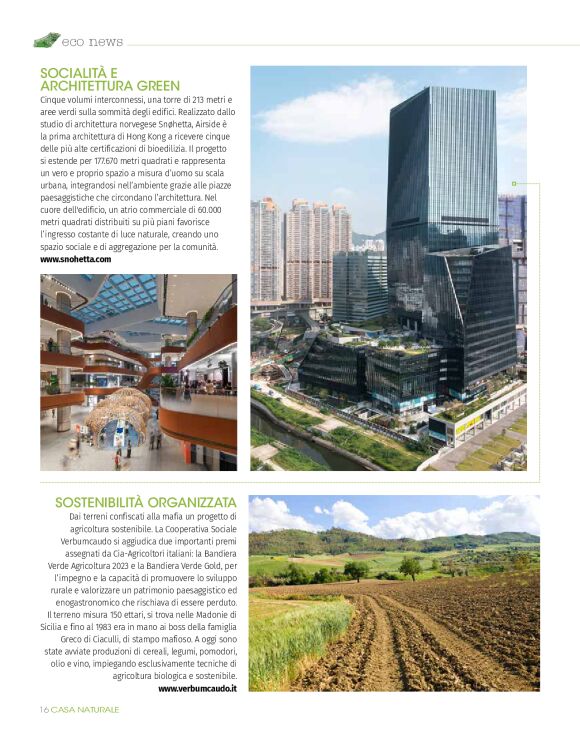 eco news

SOCIALITÀ E ARCHITETTURA GREEN

Cinque volumi interconnessi, una torre di 213 metri e aree verdi sulla sommità degli edifici. Realizzato dallo studio di architettura norvegese Snøhetta, Airside è la prima architettura di Hong Kong a ricevere cinque delle più alte certificazioni di bioedilizia. Il progetto si estende per 177.670 metri quadrati e rappresenta un vero e proprio spazio a misura d'uomo su scala urbana, integrandosi nell'ambiente grazie alle piazze paesaggistiche che circondano l'architettura. Nel cuore dell'edificio, un atrio commerciale di 60.000 metri quadrati distribuiti su più piani favorisce l'ingresso costante di luce naturale, creando uno spazio sociale e di aggregazione per la comunità.
www.snohetta.com

SOSTENIBILITÀ ORGANIZZATA

Dai terreni confiscati alla mafia un progetto di agricoltura sostenibile. La Cooperativa Sociale Verbumcaudo si aggiudica due importanti premi assegnati da Cia-Agricoltori italiani: la Bandiera Verde Agricoltura 2023 e la Bandiera Verde Gold, per l'impegno e la capacità di promuovere lo sviluppo rurale e valorizzare un patrimonio paesaggistico ed enogastronomico che rischiava di essere perduto. Il terreno misura 150 ettari, si trova nelle Madonie di Sicilia e fino al 1983 era in mano ai boss della famiglia Greco di Ciaculli, di stampo mafioso. A oggi sono state avviate produzioni di cereali, legumi, pomodori, olio e vino, impiegando esclusivamente tecniche di agricoltura biologica e sostenibile.
www.verbumcaudo.it

16 CASA NATURALE